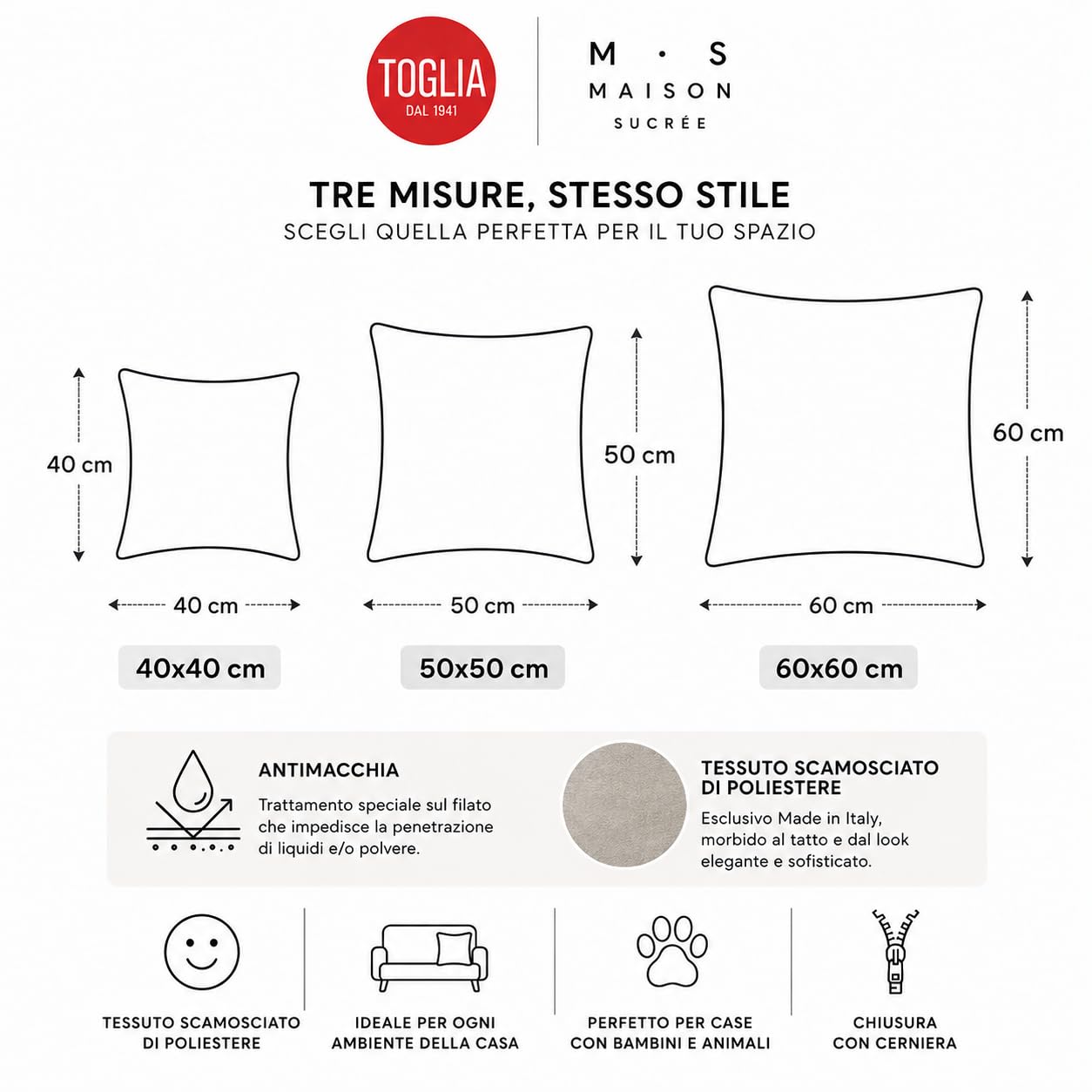 TOGLIA
DAL 1941

M · S
MAISON
SUCRÉE

TRE MISURE, STESSO STILE
SCEGLI QUELLA PERFETTA PER IL TUO SPAZIO

40 cm
40 cm
40x40 cm

50 cm
50 cm
50x50 cm

60 cm
60 cm
60x60 cm

ANTIMACCHIA
Trattamento speciale sul filato che impedisce la penetrazione di liquidi e/o polvere.

TESSUTO SCAMOSCIATO DI POLIESTERE
Esclusivo Made in Italy, morbido al tatto e dal look elegante e sofisticato.

TESSUTO SCAMOSCIATO DI POLIESTERE

IDEALE PER OGNI AMBIENTE DELLA CASA

PERFETTO PER CASE CON BAMBINI E ANIMALI

CHIUSURA CON CERNIERA